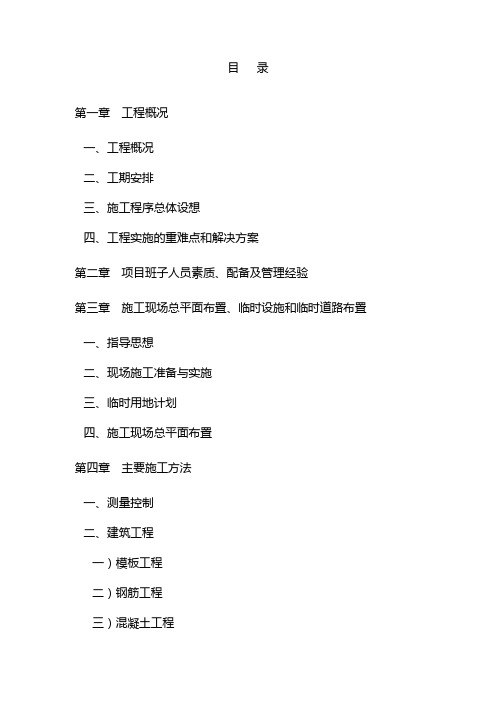 目 录

第一章 工程概况

一、工程概况

二、工期安排

三、施工程序总体设想

四、工程实施的重难点和解决方案

第二章 项目班子人员素质、配备及管理经验

第三章 施工现场总平面布置、临时设施和临时道路布置

一、指导思想

二、现场施工准备与实施

三、临时用地计划

四、施工现场总平面布置

第四章 主要施工方法

一、测量控制

二、建筑工程

一）模板工程

二）钢筋工程

三）混凝土工程